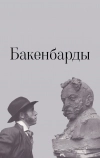 Бакенбарды